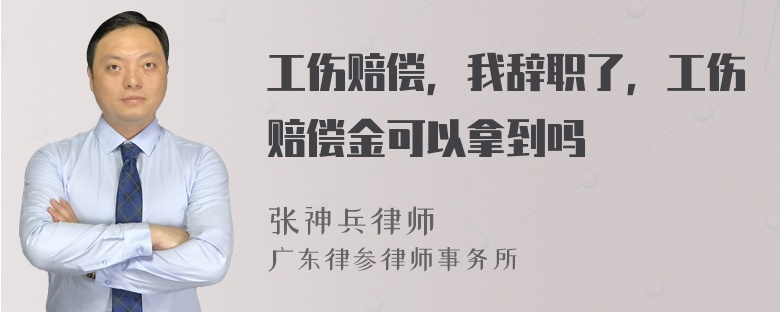 工伤赔偿，我辞职了，工伤赔偿金可以拿到吗

张神兵律师
广东律参律师事务所